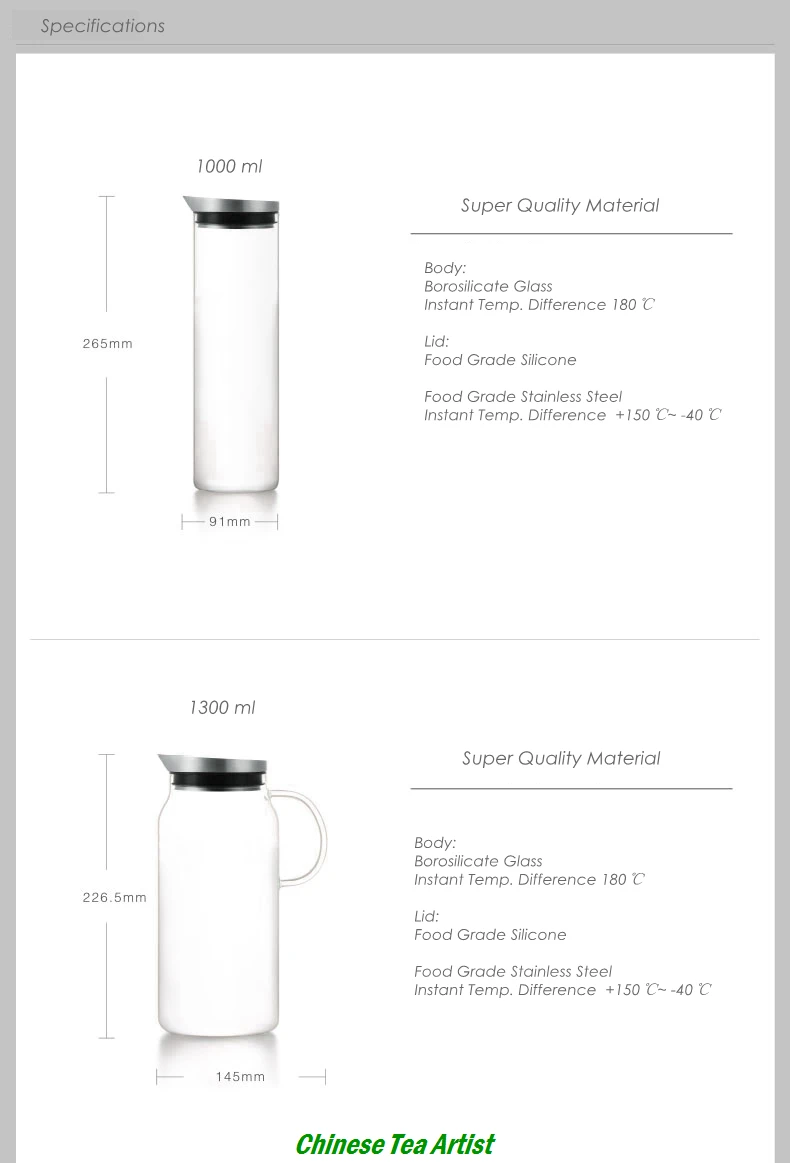 Specifications

1000 ml

265mm

91mm

Super Quality Material

Body:
Borosilicate Glass
Instant Temp. Difference 180 ℃

Lid:
Food Grade Silicone

Food Grade Stainless Steel
Instant Temp. Difference +150 ℃~ -40 ℃

1300 ml

226.5mm

145mm

Super Quality Material

Body:
Borosilicate Glass
Instant Temp. Difference 180 ℃

Lid:
Food Grade Silicone

Food Grade Stainless Steel
Instant Temp. Difference +150 ℃~ -40 ℃

Chinese Tea Artist